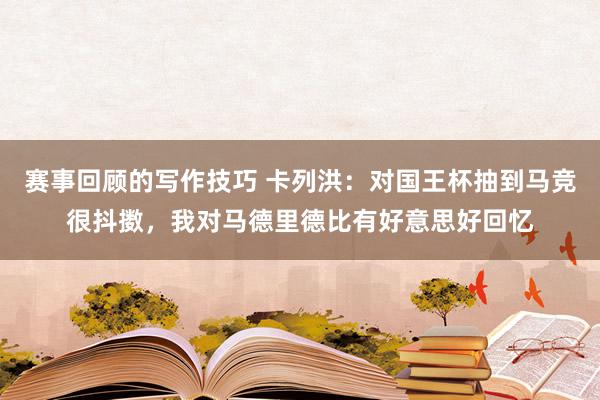 赛事回顾的写作技巧 卡列洪：对国王杯抽到马竞很抖擞，我对马德里德比有好意思好回忆